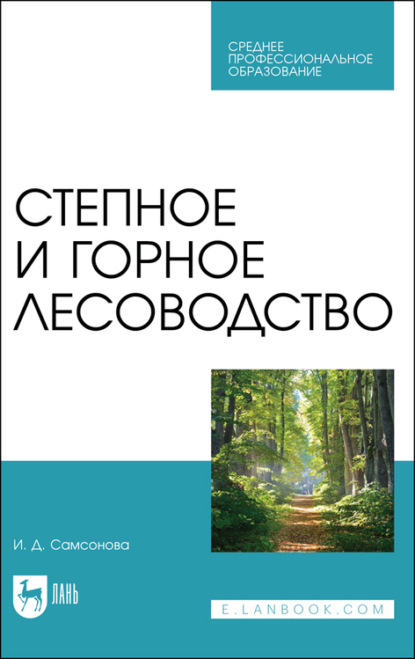 СРЕДНЕЕ ПРОФЕССИОНАЛЬНОЕ ОБРАЗОВАНИЕ

СТЕПНОЕ И ГОРНОЕ ЛЕСОВОДСТВО

И. Д. Самсонова

ЛАНЬ

E.LANBOOK.COM